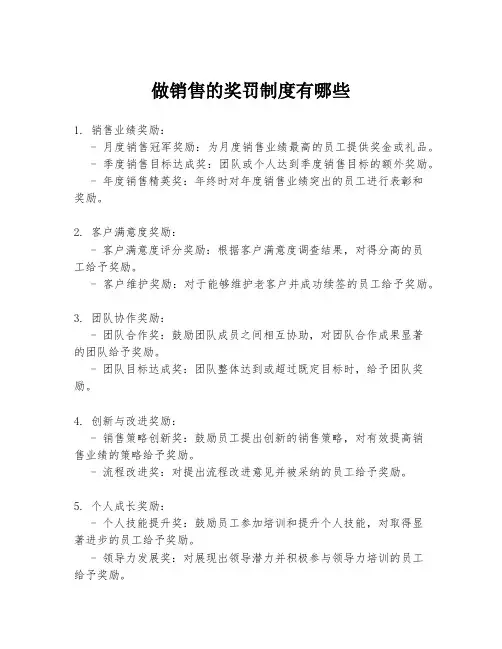 做销售的奖罚制度有哪些

1. 销售业绩奖励：
- 月度销售冠军奖励：为月度销售业绩最高的员工提供奖金或礼品。
- 季度销售目标达成奖：团队或个人达到季度销售目标的额外奖励。
- 年度销售精英奖：年终时对年度销售业绩突出的员工进行表彰和奖励。

2. 客户满意度奖励：
- 客户满意度评分奖励：根据客户满意度调查结果，对得分高的员工给予奖励。
- 客户维护奖励：对于能够维护老客户并成功续签的员工给予奖励。

3. 团队协作奖励：
- 团队合作奖：鼓励团队成员之间相互协助，对团队合作成果显著的团队给予奖励。
- 团队目标达成奖：团队整体达到或超过既定目标时，给予团队奖励。

4. 创新与改进奖励：
- 销售策略创新奖：鼓励员工提出创新的销售策略，对有效提高销售业绩的策略给予奖励。
- 流程改进奖：对提出流程改进意见并被采纳的员工给予奖励。

5. 个人成长奖励：
- 个人技能提升奖：鼓励员工参加培训和提升个人技能，对取得显著进步的员工给予奖励。
- 领导力发展奖：对展现出领导潜力并积极参与领导力培训的员工给予奖励。